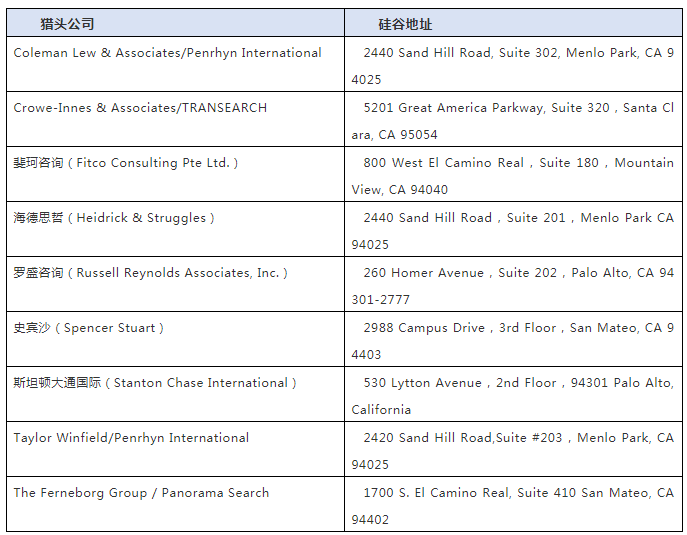 | 猎头公司 | 硅谷地址 |
|---|---|
| Coleman Lew & Associates/Penrhyn International | 2440 Sand Hill Road, Suite 302, Menlo Park, CA 94025 |
| Crowe-Innes & Associates/TRANSEARCH | 5201 Great America Parkway, Suite 320，Santa Clara, CA 95054 |
| 斐珂咨询（Fitco Consulting Pte Ltd.） | 800 West El Camino Real，Suite 180，Mountain View, CA 94040 |
| 海德思哲（Heidrick & Struggles） | 2440 Sand Hill Road，Suite 201，Menlo Park CA 94025 |
| 罗盛咨询（Russell Reynolds Associates, Inc.） | 260 Homer Avenue，Suite 202，Palo Alto, CA 94301-2777 |
| 史宾沙（Spencer Stuart） | 2988 Campus Drive，3rd Floor，San Mateo, CA 94403 |
| 斯坦顿大通国际（Stanton Chase International） | 530 Lytton Avenue，2nd Floor，94301 Palo Alto, California |
| Taylor Winfield/Penrhyn International | 2420 Sand Hill Road,Suite #203，Menlo Park, CA 94025 |
| The Ferneborg Group / Panorama Search | 1700 S. El Camino Real, Suite 410 San Mateo, CA 94402 |